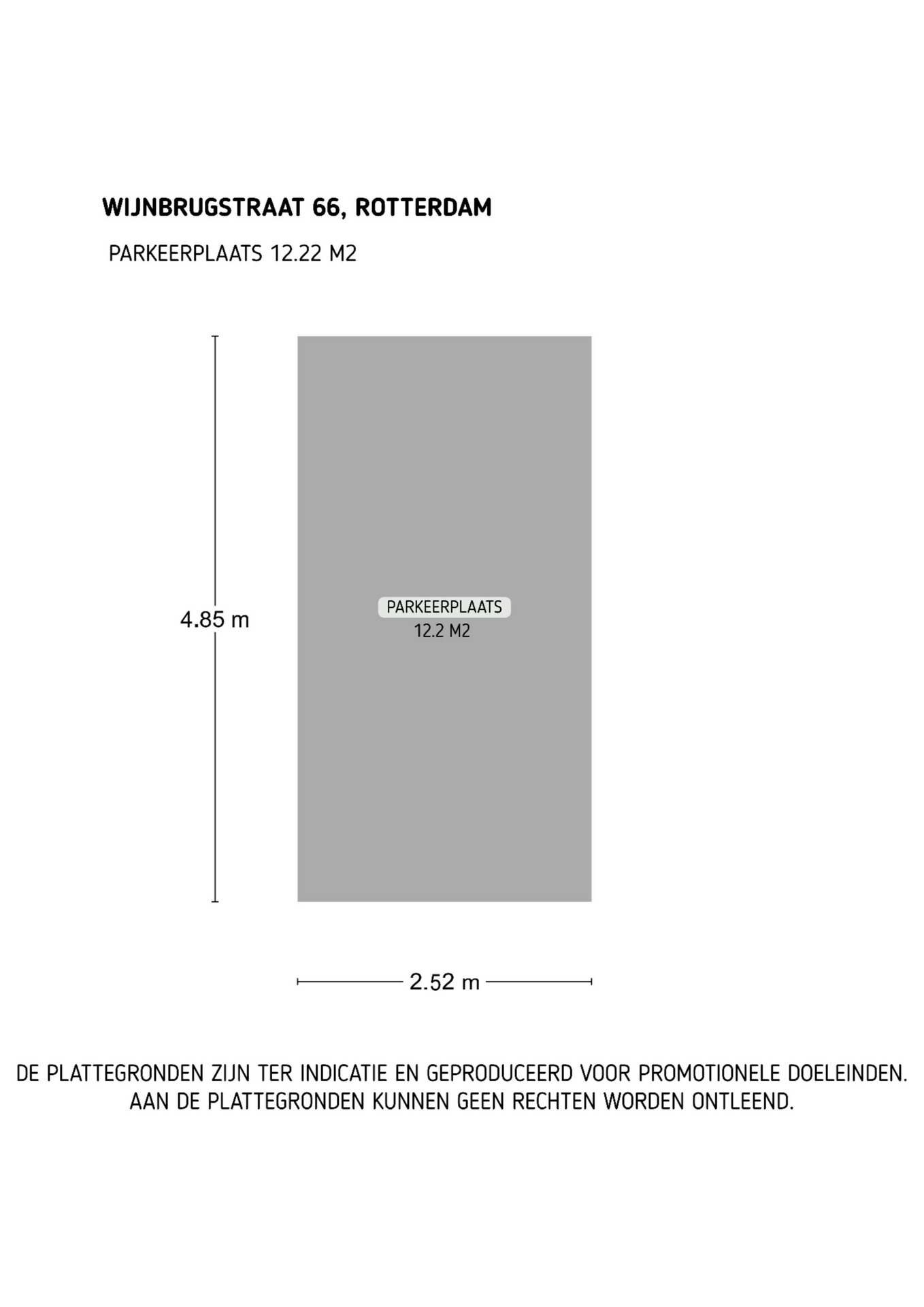 WIJNBRUGSTRAAT 66, ROTTERDAM

PARKEERPLAATS 12.22 M2

4.85 m

PARKEERPLAATS
12.2 M2

2.52 m

DE PLATTEGRONDEN ZIJN TER INDICATIE EN GEPRODUCEERD VOOR PROMOTIONELE DOELEINDEN. AAN DE PLATTEGRONDEN KUNNEN GEEN RECHTEN WORDEN ONTLEEND.